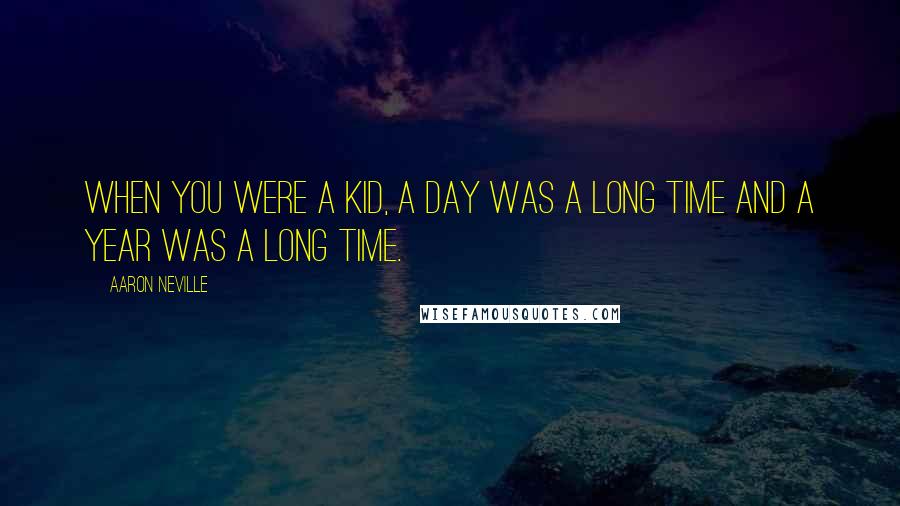 WHEN YOU WERE A KID, A DAY WAS A LONG TIME AND A YEAR WAS A LONG TIME.

AARON NEVILLE

WISEFAMOUSQUOTES.COM